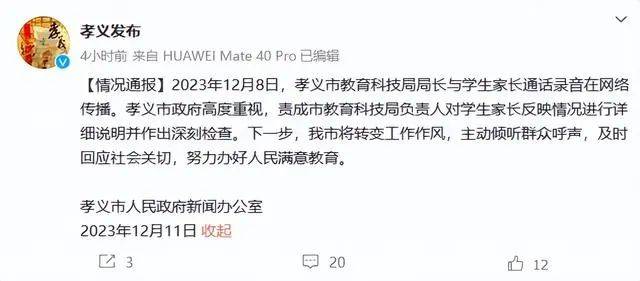 孝义发布
4小时前 来自 HUAWEI Mate 40 Pro 已编辑

【情况通报】2023年12月8日，孝义市教育科技局局长与学生家长通话录音在网络传播。孝义市政府高度重视，责成市教育科技局负责人对学生家长反映情况进行详细说明并作出深刻检查。下一步，我市将转变工作作风，主动倾听群众呼声，及时回应社会关切，努力办好人民满意教育。

孝义市人民政府新闻办公室
2023年12月11日 收起

3 20 12